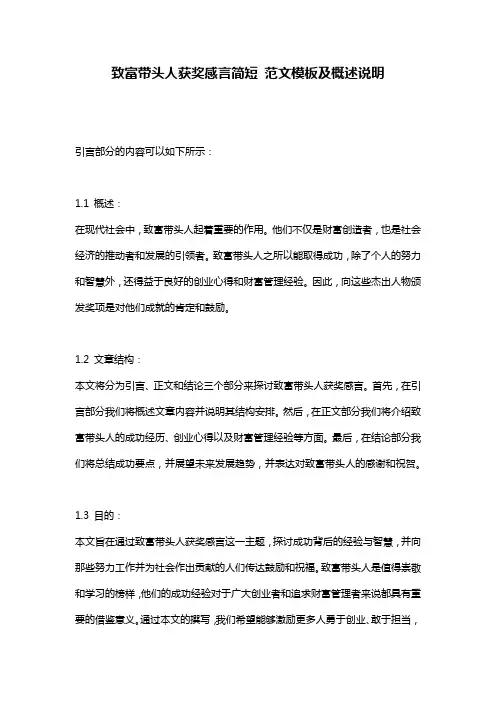 致富带头人获奖感言简短 范文模板及概述说明

引言部分的内容可以如下所示：

1.1 概述：
在现代社会中，致富带头人起着重要的作用。他们不仅是财富创造者，也是社会经济的推动者和发展的引领者。致富带头人之所以能取得成功，除了个人的努力和智慧外，还得益于良好的创业心得和财富管理经验。因此，向这些杰出人物颁发奖项是对他们成就的肯定和鼓励。

1.2 文章结构：
本文将分为引言、正文和结论三个部分来探讨致富带头人获奖感言。首先，在引言部分我们将概述文章内容并说明其结构安排。然后，在正文部分我们将介绍致富带头人的成功经历、创业心得以及财富管理经验等方面。最后，在结论部分我们将总结成功要点，并展望未来发展趋势，并表达对致富带头人的感谢和祝贺。

1.3 目的：
本文旨在通过致富带头人获奖感言这一主题，探讨成功背后的经验与智慧，并向那些努力工作并为社会作出贡献的人们传达鼓励和祝福。致富带头人是值得崇敬和学习的榜样，他们的成功经验对于广大创业者和追求财富管理者来说都具有重要的借鉴意义。通过本文的撰写，我们希望能够激励更多人勇于创业、敢于担当，